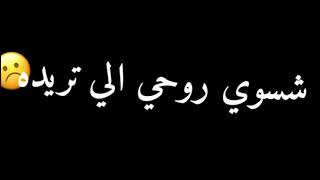 شسوي روحي الي تريده